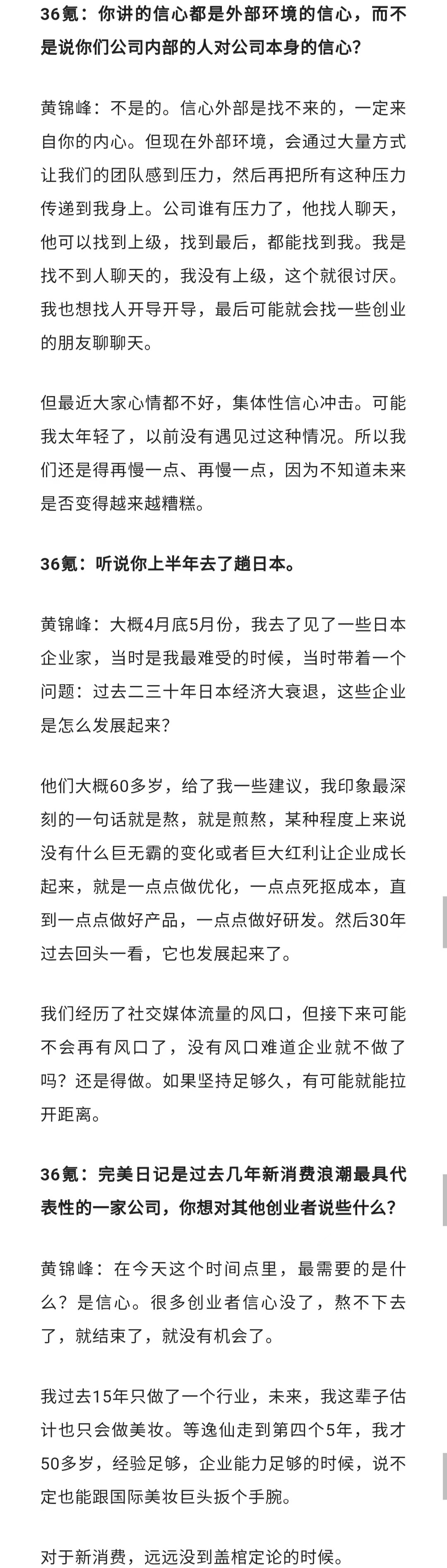 36氪：你讲的信心都是外部环境的信心，而不是说你们公司内部的人对公司本身的信心？

黄锦峰：不是的。信心外部是找不来的，一定来自你的内心。但现在外部环境，会通过大量方式让我们的团队感到压力，然后再把所有这种压力传递到我身上。公司谁有压力了，他找人聊天，他可以找到上级，找到最后，都能找到我。我是找不到人聊天的，我没有上级，这个就很讨厌。我也想找人开导开导，最后可能就会找一些创业的朋友聊聊天。

但最近大家心情都不好，集体性信心冲击。可能我太年轻了，以前没有遇见过这种情况。所以我们还是得再慢一点、再慢一点，因为不知道未来是否变得越来越糟糕。

36氪：听说你上半年去了趟日本。

黄锦峰：大概4月底5月份，我去了见了一些日本企业家，当时是我最难受的时候，当时带着一个问题：过去二三十年日本经济大衰退，这些企业是怎么发展起来？

他们大概60多岁，给了我一些建议，我印象最深刻的一句话就是熬，就是煎熬，某种程度上来说没有什么巨无霸的变化或者巨大红利让企业成长起来，就是一点点做优化，一点点死抠成本，直到一点点做好产品，一点点做好研发。然后30年过去回头一看，它也发展起来了。

我们经历了社交媒体流量的风口，但接下来可能不会再有风口了，没有风口难道企业就不做了吗？还是得做。如果坚持足够久，有可能就能拉开距离。

36氪：完美日记是过去几年新消费浪潮最具代表性的一家公司，你想对其他创业者说些什么？

黄锦峰：在今天这个时间点里，最需要的是什么？是信心。很多创业者信心没了，熬不下去了，就结束了，就没有机会了。

我过去15年只做了一个行业，未来，我这辈子估计也只会做美妆。等逸仙走到第四个5年，我才50多岁，经验足够，企业能力足够的时候，说不定也能跟国际美妆巨头扳个手腕。

对于新消费，远远没到盖棺定论的时候。